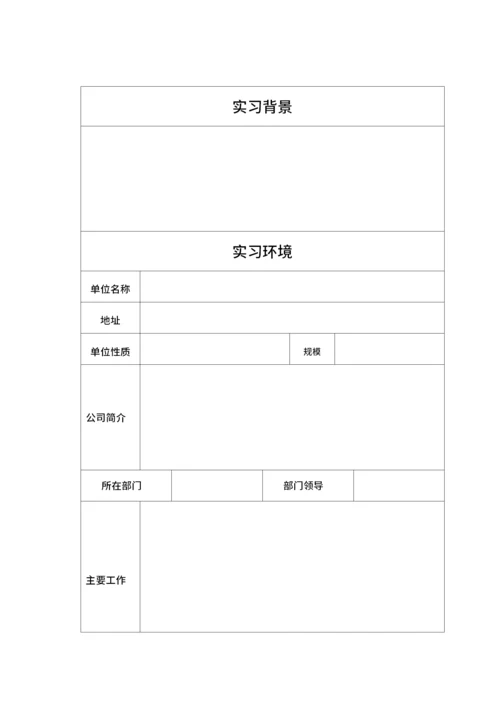 | 实习背景 | | | |
|---|---|---|---|
| | | | |
| 实习环境 | | | |
| 单位名称 | | | |
| 地址 | | | |
| 单位性质 | | 规模 | |
| 公司简介 | | | |
| 所在部门 | | 部门领导 | |
| 主要工作 | | | |